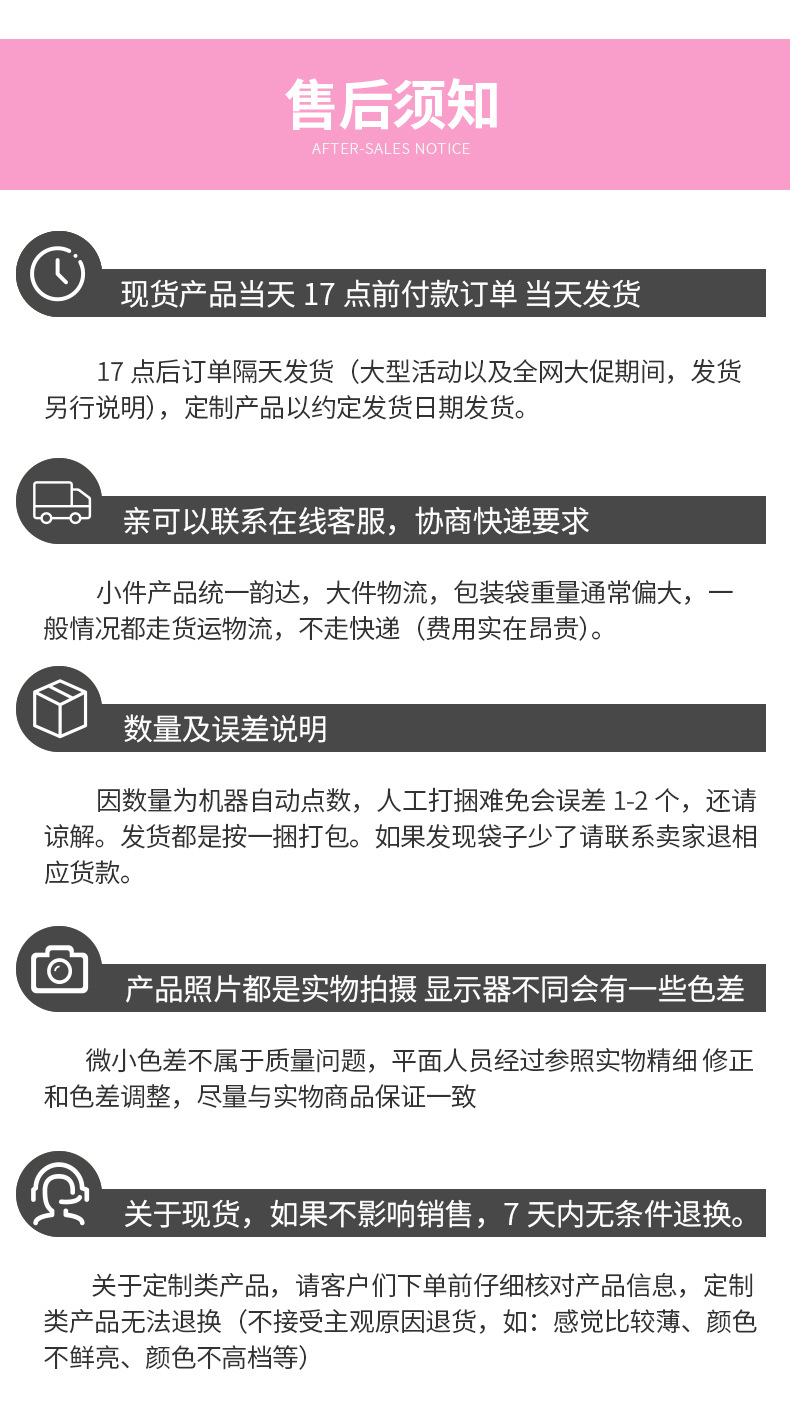 售后须知
AFTER-SALES NOTICE

现货产品当天 17 点前付款订单 当天发货

17 点后订单隔天发货（大型活动以及全网大促期间，发货另行说明），定制产品以约定发货日期发货。

亲可以联系在线客服，协商快递要求

小件产品统一韵达，大件物流，包装袋重量通常偏大，一般情况都走货运物流，不走快递（费用实在昂贵）。

数量及误差说明

因数量为机器自动点数，人工打捆难免会误差 1-2 个，还请谅解。发货都是按一捆打包。如果发现袋子少了请联系卖家退相应货款。

产品照片都是实物拍摄 显示器不同会有一些色差

微小色差不属于质量问题，平面人员经过参照实物精细 修正和色差调整，尽量与实物商品保证一致

关于现货，如果不影响销售，7 天内无条件退换。

关于定制类产品，请客户们下单前仔细核对产品信息，定制类产品无法退换（不接受主观原因退货，如：感觉比较薄、颜色不鲜亮、颜色不高档等）